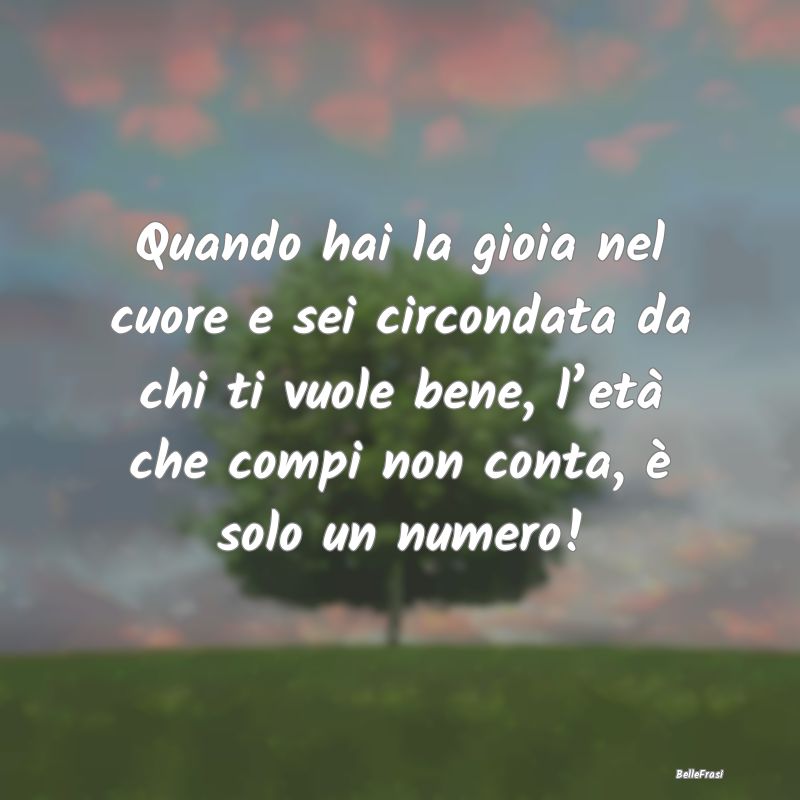 Quando hai la gioia nel cuore e sei circondata da chi ti vuole bene, l’età che compi non conta, è solo un numero!

BelleFrasi